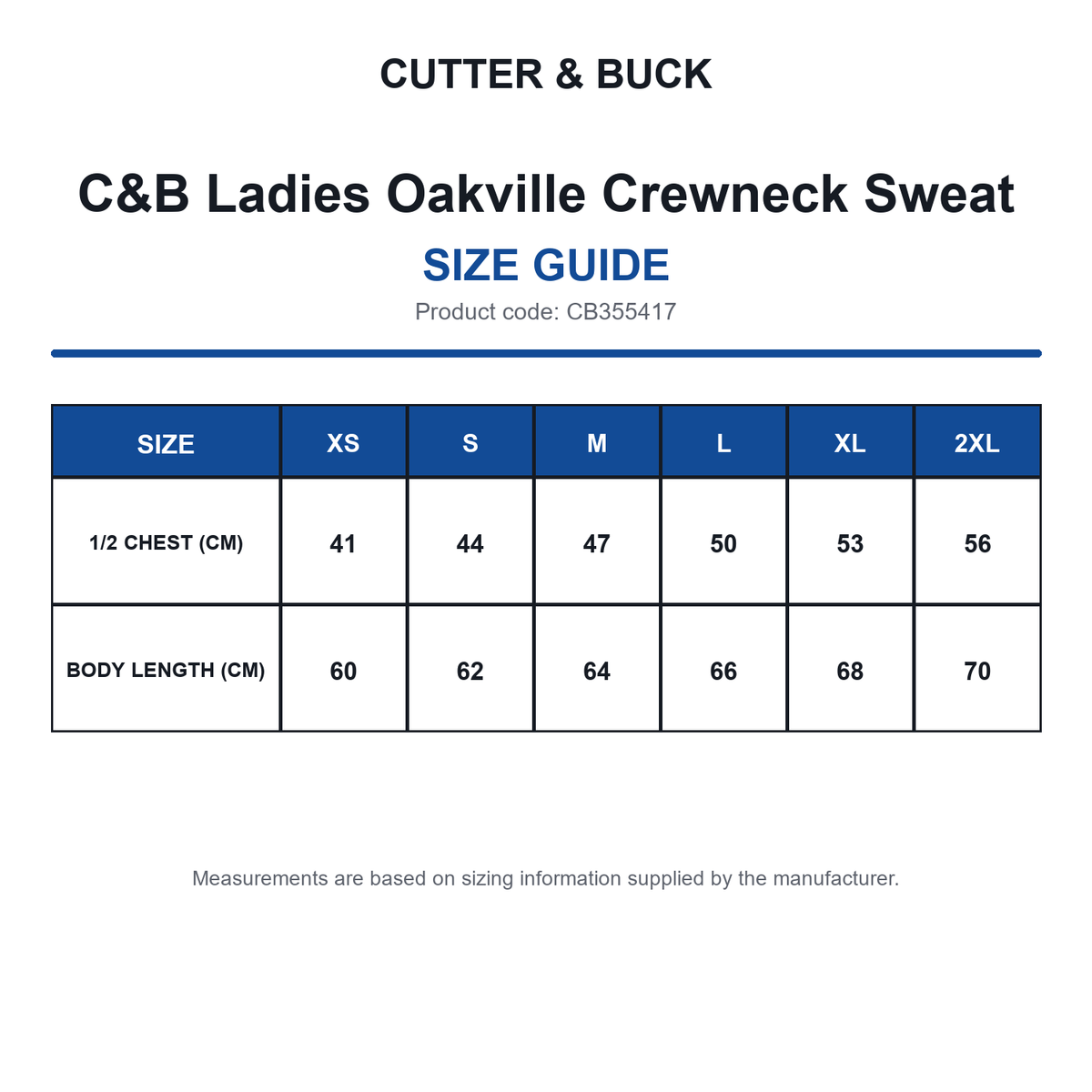 CUTTER & BUCK

C&B Ladies Oakville Crewneck Sweat

SIZE GUIDE

Product code: CB355417

| SIZE | XS | S | M | L | XL | 2XL |
|---|---|---|---|---|---|---|
| 1/2 CHEST (CM) | 41 | 44 | 47 | 50 | 53 | 56 |
| BODY LENGTH (CM) | 60 | 62 | 64 | 66 | 68 | 70 |

Measurements are based on sizing information supplied by the manufacturer.